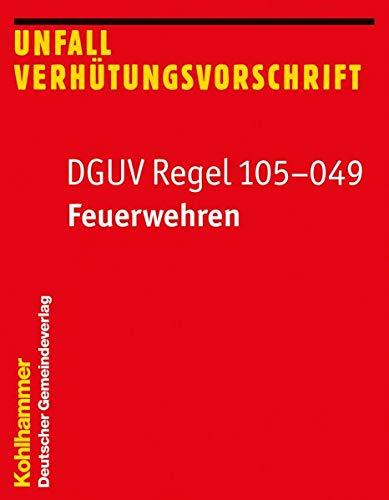 UNFALL
VERHÜTUNGSVORSCHRIFT

DGUV Regel 105–049
Feuerwehren

Kohlhammer
Deutscher Gemeindeverlag